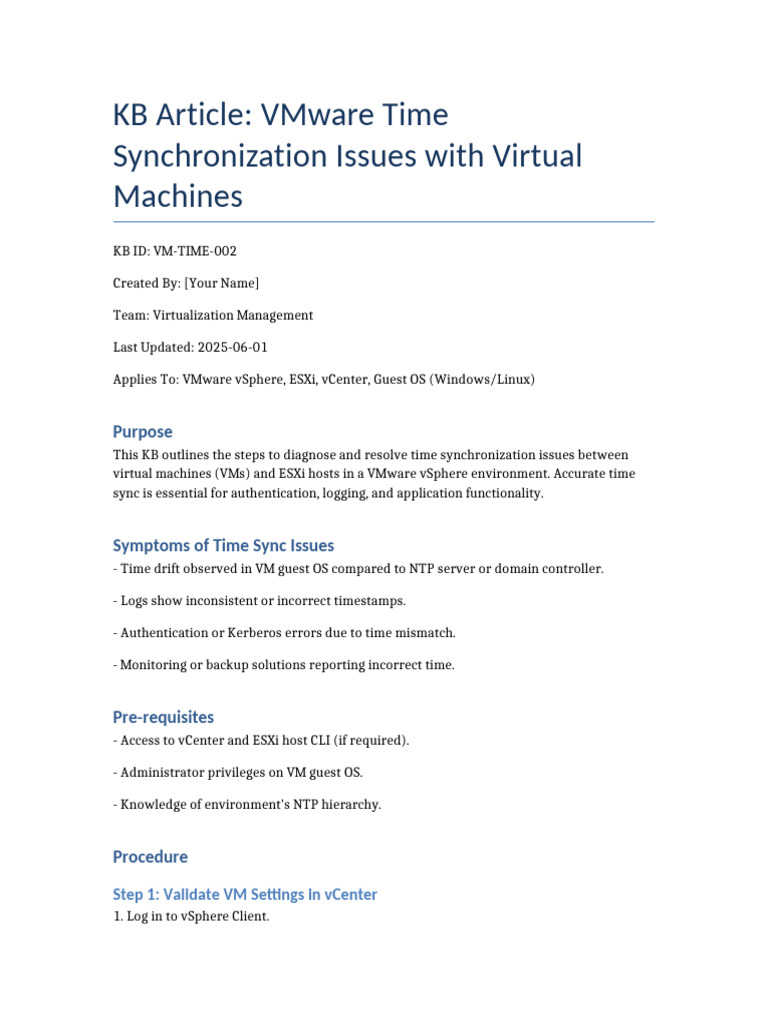 KB Article: VMware Time Synchronization Issues with Virtual Machines

KB ID: VM-TIME-002

Created By: [Your Name]

Team: Virtualization Management

Last Updated: 2025-06-01

Applies To: VMware vSphere, ESXi, vCenter, Guest OS (Windows/Linux)

Purpose

This KB outlines the steps to diagnose and resolve time synchronization issues between virtual machines (VMs) and ESXi hosts in a VMware vSphere environment. Accurate time sync is essential for authentication, logging, and application functionality.

Symptoms of Time Sync Issues

- Time drift observed in VM guest OS compared to NTP server or domain controller.

- Logs show inconsistent or incorrect timestamps.

- Authentication or Kerberos errors due to time mismatch.

- Monitoring or backup solutions reporting incorrect time.

Pre-requisites

- Access to vCenter and ESXi host CLI (if required).

- Administrator privileges on VM guest OS.

- Knowledge of environment's NTP hierarchy.

Procedure

Step 1: Validate VM Settings in vCenter

1. Log in to vSphere Client.